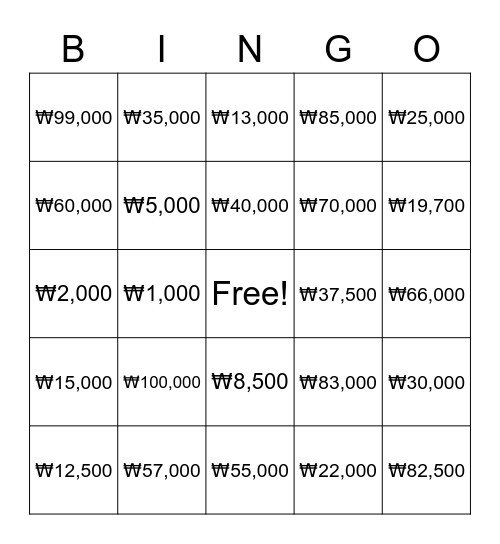 | B | I | N | G | O |
|---|---|---|---|---|
| ₩99,000 | ₩35,000 | ₩13,000 | ₩85,000 | ₩25,000 |
| ₩60,000 | ₩5,000 | ₩40,000 | ₩70,000 | ₩19,700 |
| ₩2,000 | ₩1,000 | Free! | ₩37,500 | ₩66,000 |
| ₩15,000 | ₩100,000 | ₩8,500 | ₩83,000 | ₩30,000 |
| ₩12,500 | ₩57,000 | ₩55,000 | ₩22,000 | ₩82,500 |